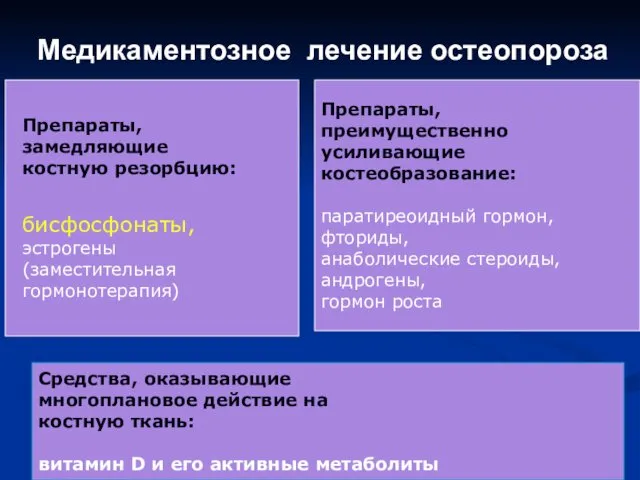 Медикаментозное лечение остеопороза

Препараты, замедляющие костную резорбцию:

бисфосфонаты, эстрогены (заместительная гормонотерапия)

Препараты, преимущественно усиливающие костеобразование:

паратиреоидный гормон, фториды, анаболические стероиды, андрогены, гормон роста

Средства, оказывающие многоплановое действие на костную ткань:

витамин D и его активные метаболиты